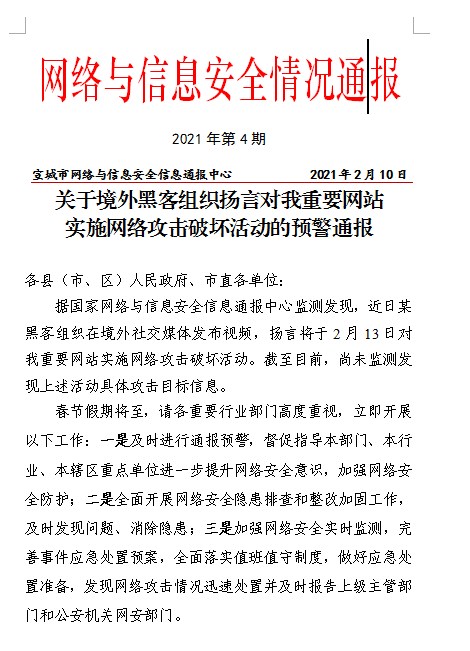 网络与信息安全情况通报

2021 年第 4 期

宣城市网络与信息安全信息通报中心 2021 年 2 月 10 日

关于境外黑客组织扬言对我重要网站实施网络攻击破坏活动的预警通报

各县（市、区）人民政府、市直各单位：

据国家网络与信息安全信息通报中心监测发现，近日某黑客组织在境外社交媒体发布视频，扬言将于 2 月 13 日对我重要网站实施网络攻击破坏活动。截至目前，尚未监测发现上述活动具体攻击目标信息。

春节假期将至，请各重要行业部门高度重视，立即开展以下工作：一是及时进行通报预警，督促指导本部门、本行业、本辖区重点单位进一步提升网络安全意识，加强网络安全防护；二是全面开展网络安全隐患排查和整改加固工作，及时发现问题、消除隐患；三是加强网络安全实时监测，完善事件应急处置预案，全面落实值班值守制度，做好应急处置准备，发现网络攻击情况迅速处置并及时报告上级主管部门和公安机关网安部门。